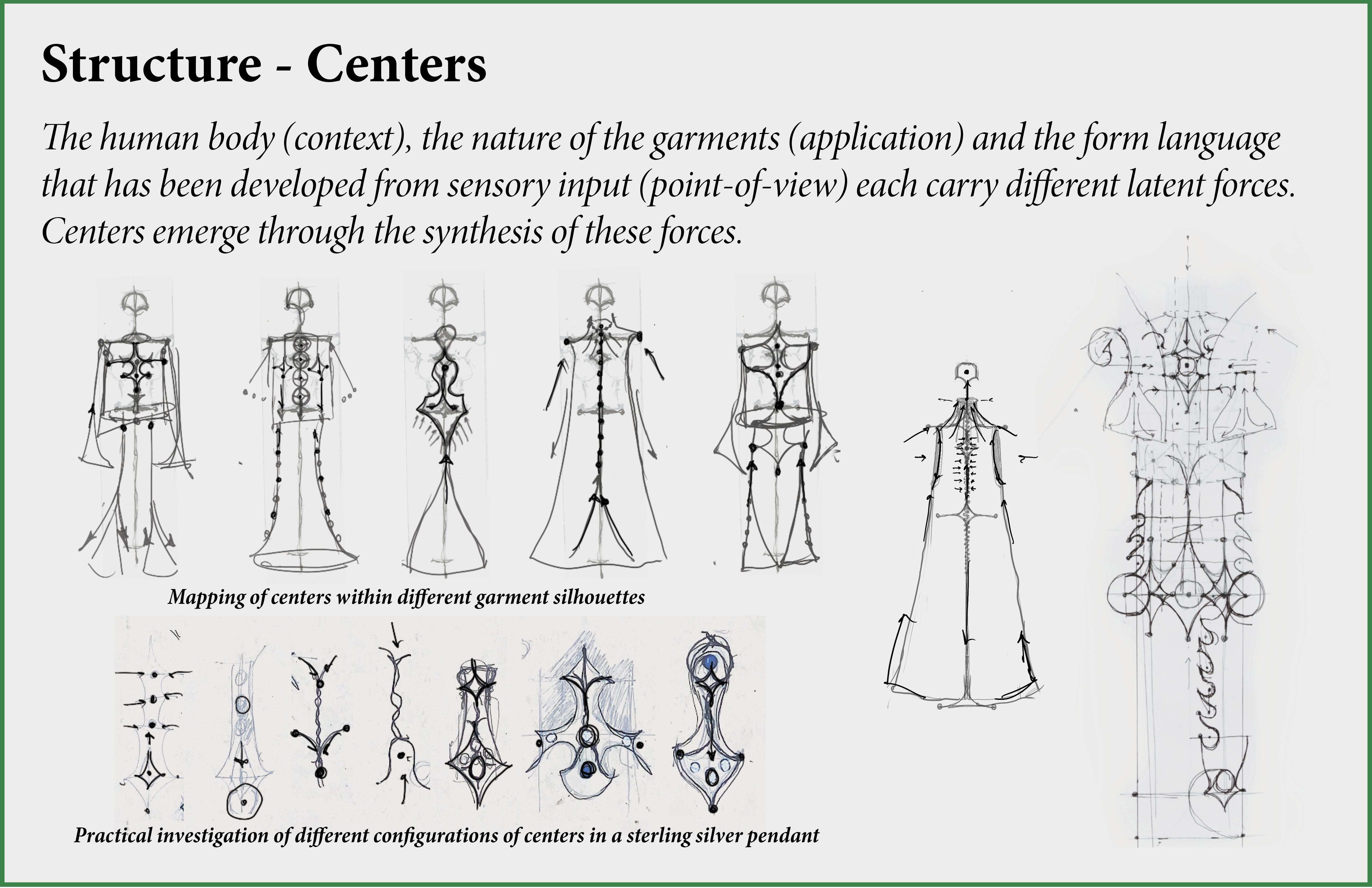 Structure - Centers

The human body (context), the nature of the garments (application) and the form language that has been developed from sensory input (point-of-view) each carry different latent forces. Centers emerge through the synthesis of these forces.

Mapping of centers within different garment silhouettes

Practical investigation of different configurations of centers in a sterling silver pendant